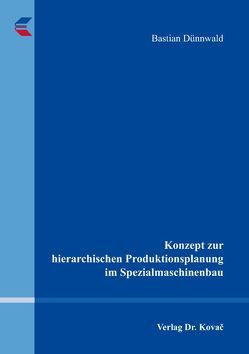 Bastian Dünnwald

Konzept zur hierarchischen Produktionsplanung im Spezialmaschinenbau

Verlag Dr. Kovač